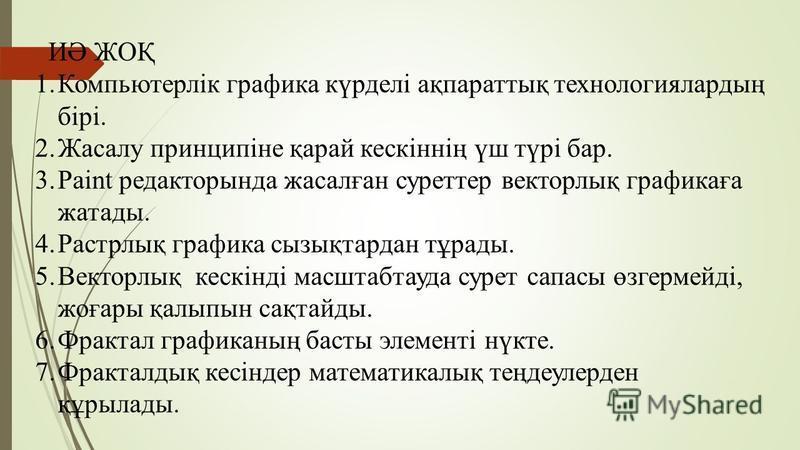 ИӘ ЖОҚ

1. Компьютерлік графика күрделі ақпараттық технологиялардың бірі.
2. Жасалу принципіне қарай кескіннің үш түрі бар.
3. Paint редакторында жасалған суреттер векторлық графикаға жатады.
4. Растрлық графика сызықтардан тұрады.
5. Векторлық кескінді масштабтауда сурет сапасы өзгермейді, жоғары қалыпын сақтайды.
6. Фрактал графиканың басты элементі нүкте.
7. Фракталдық кесіндер математикалық теңдеулерден құрылады.

MyShared